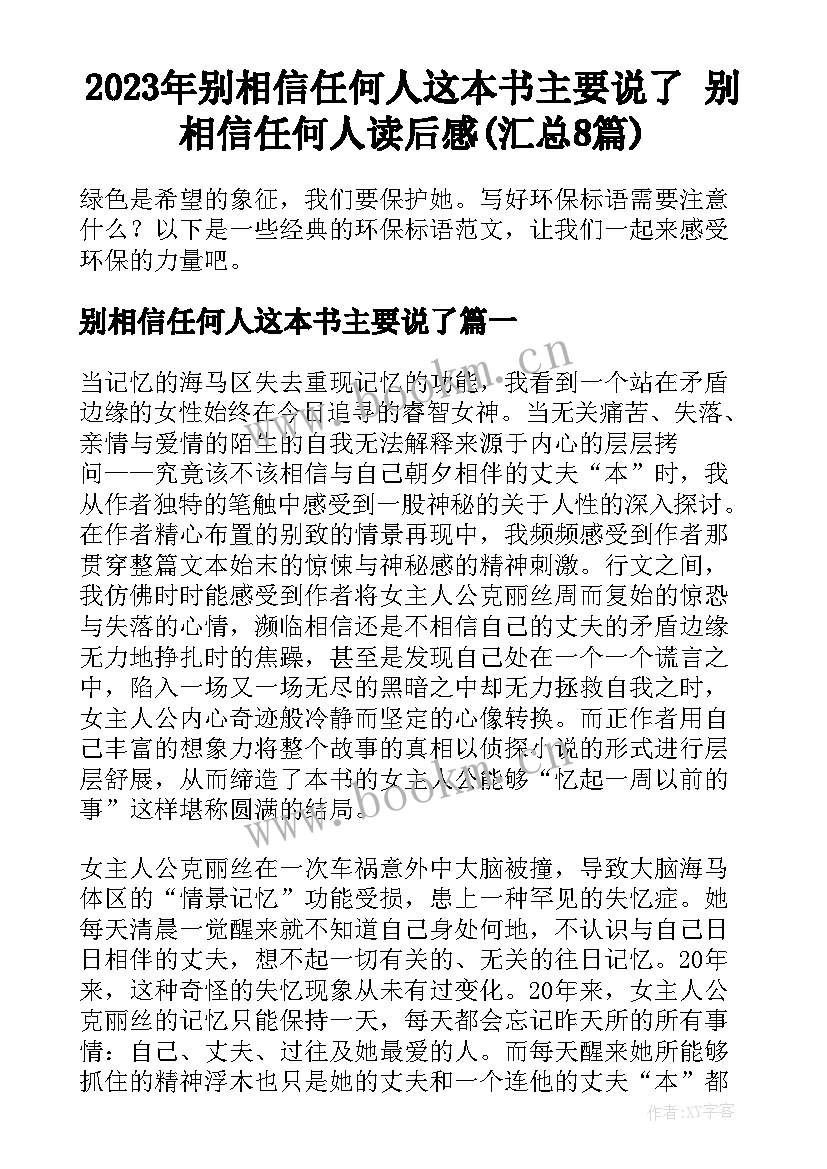 2023年别相信任何人这本书主要说了 别相信任何人读后感(汇总8篇)

绿色是希望的象征，我们要保护她。写好环保标语需要注意什么？以下是一些经典的环保标语范文，让我们一起来感受环保的力量吧。

别相信任何人这本书主要说了篇一

当记忆的海马区失去重现记忆的功能，我看到一个站在矛盾边缘的女性始终在今日追寻的睿智女神。当无关痛苦、失落、亲情与爱情的陌生的自我无法解释来源于内心的层层拷问——究竟该不该相信与自己朝夕相伴的丈夫“本”时，我从作者独特的笔触中感受到一股神秘的关于人性的深入探讨。在作者精心布置的别致的情景再现中，我频频感受到作者那贯穿整篇文本始末的惊悚与神秘感的精神刺激。行文之间，我仿佛时时能感受到作者将女主人公克丽丝周而复始的惊恐与失落的心情，濒临相信还是不相信自己的丈夫的矛盾边缘无力地挣扎时的焦躁，甚至是发现自己处在一个一个谎言之中，陷入一场又一场无尽的黑暗之中却无力拯救自我之时，女主人公内心奇迹般冷静而坚定的心像转换。而正作者用自己丰富的想象力将整个故事的真相以侦探小说的形式进行层层舒展，从而缔造了本书的女主人公能够“忆起一周以前的事”这样堪称圆满的结局。

女主人公克丽丝在一次车祸意外中大脑被撞，导致大脑海马体区的“情景记忆”功能受损，患上一种罕见的失忆症。她每天清晨一觉醒来就不知道自己身处何地，不认识与自己日日相伴的丈夫，想不起一切有关的、无关的往日记忆。20年来，这种奇怪的失忆现象从未有过变化。20年来，女主人公克丽丝的记忆只能保持一天，每天都会忘记昨天所的所有事情：自己、丈夫、过往及她最爱的人。而每天醒来她所能够抓住的精神浮木也只是她的丈夫和一个连他的丈夫“本”都

www.bookm.cn

作者:XX字客